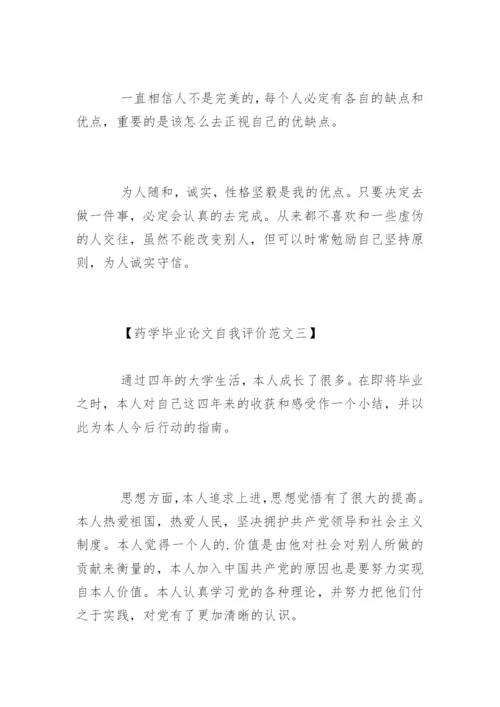 一直相信人不是完美的，每个人必定有各自的缺点和优点，重要的是该怎么去正视自己的优缺点。

为人随和，诚实，性格坚毅是我的优点。只要决定去做一件事，必定会认真的去完成。从来都不喜欢和一些虚伪的人交往，虽然不能改变别人，但可以时常勉励自己坚持原则，为人诚实守信。

【药学毕业论文自我评价范文三】

通过四年的大学生活，本人成长了很多。在即将毕业之时，本人对自己这四年来的收获和感受作一个小结，并以此为本人今后行动的指南。

思想方面，本人追求上进，思想觉悟有了很大的提高。本人热爱祖国，热爱人民，坚决拥护共产党领导和社会主义制度。本人觉得一个人的.价值是由他对社会对别人所做的贡献来衡量的，本人加入中国共产党的原因也是要努力实现自本人价值。本人认真学习党的各种理论，并努力把他们付之于实践，对党有了更加清晰的认识。